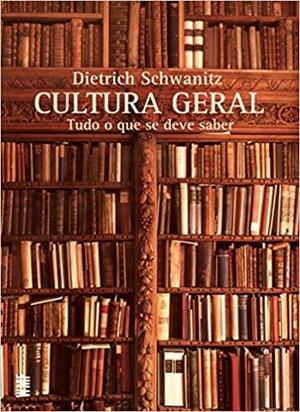 Dietrich Schwanitz
CULTURA GERAL
Tudo o que se deve saber